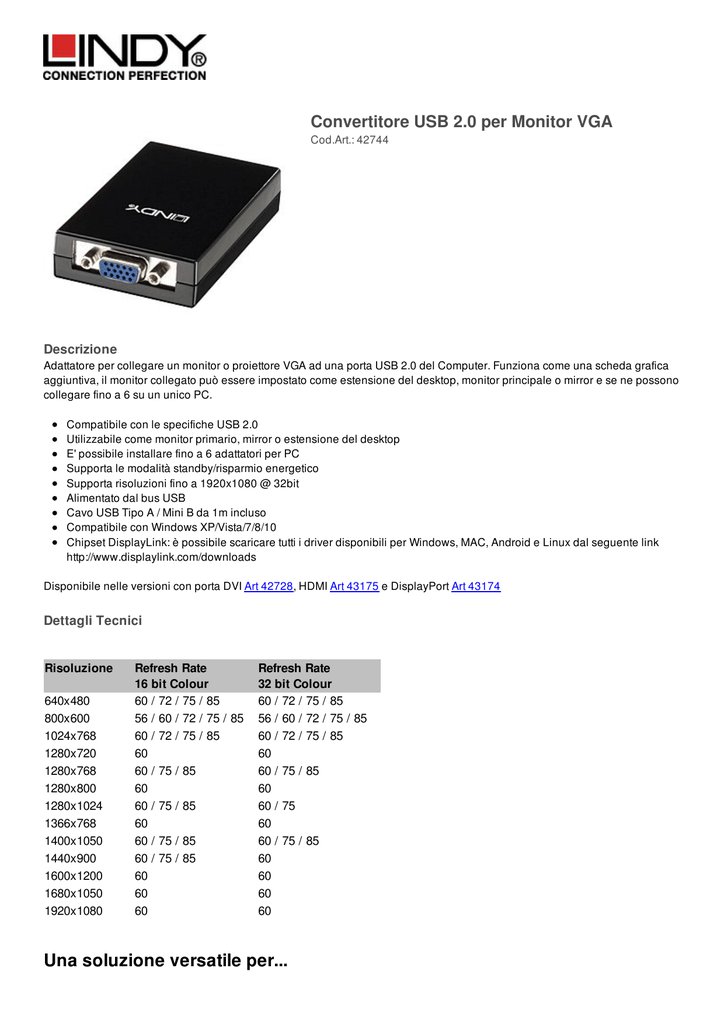 LINDY®
CONNECTION PERFECTION

Convertitore USB 2.0 per Monitor VGA
Cod.Art.: 42744

LINDY

Descrizione
Adattatore per collegare un monitor o proiettore VGA ad una porta USB 2.0 del Computer. Funziona come una scheda grafica aggiuntiva, il monitor collegato può essere impostato come estensione del desktop, monitor principale o mirror e se ne possono collegare fino a 6 su un unico PC.

- Compatibile con le specifiche USB 2.0
- Utilizzabile come monitor primario, mirror o estensione del desktop
- E' possibile installare fino a 6 adattatori per PC
- Supporta le modalità standby/risparmio energetico
- Supporta risoluzioni fino a 1920x1080 @ 32bit
- Alimentato dal bus USB
- Cavo USB Tipo A / Mini B da 1m incluso
- Compatibile con Windows XP/Vista/7/8/10
- Chipset DisplayLink: è possibile scaricare tutti i driver disponibili per Windows, MAC, Android e Linux dal seguente link http://www.displaylink.com/downloads

Disponibile nelle versioni con porta DVI Art 42728, HDMI Art 43175 e DisplayPort Art 43174

Dettagli Tecnici

| Risoluzione | Refresh Rate 16 bit Colour | Refresh Rate 32 bit Colour |
|---|---|---|
| 640x480 | 60 / 72 / 75 / 85 | 60 / 72 / 75 / 85 |
| 800x600 | 56 / 60 / 72 / 75 / 85 | 56 / 60 / 72 / 75 / 85 |
| 1024x768 | 60 / 72 / 75 / 85 | 60 / 72 / 75 / 85 |
| 1280x720 | 60 | 60 |
| 1280x768 | 60 / 75 / 85 | 60 / 75 / 85 |
| 1280x800 | 60 | 60 |
| 1280x1024 | 60 / 75 / 85 | 60 / 75 |
| 1366x768 | 60 | 60 |
| 1400x1050 | 60 / 75 / 85 | 60 / 75 / 85 |
| 1440x900 | 60 / 75 / 85 | 60 |
| 1600x1200 | 60 | 60 |
| 1680x1050 | 60 | 60 |
| 1920x1080 | 60 | 60 |

Una soluzione versatile per...